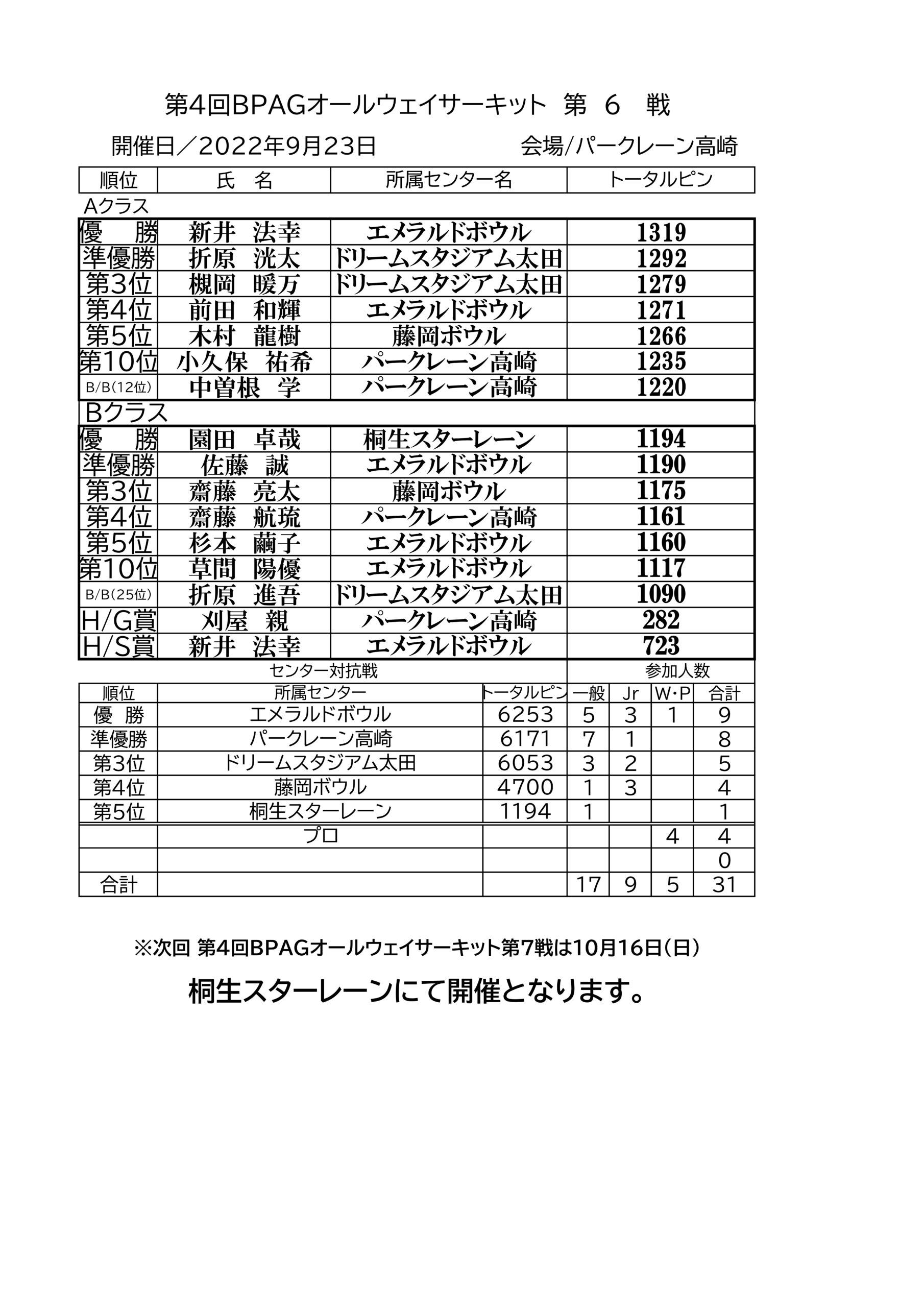 第4回BPAGオールウェイサーキット 第 6 戦

開催日／2022年9月23日　会場/パークレーン高崎

| 順位 | 氏　名 | 所属センター名 | トータルピン |
|---|---|---|---|
| Aクラス | | | |
| 優　勝 | 新井　法幸 | エメラルドボウル | 1319 |
| 準優勝 | 折原　洸太 | ドリームスタジアム太田 | 1292 |
| 第3位 | 槻岡　暖万 | ドリームスタジアム太田 | 1279 |
| 第4位 | 前田　和輝 | エメラルドボウル | 1271 |
| 第5位 | 木村　龍樹 | 藤岡ボウル | 1266 |
| 第10位 | 小久保　祐希 | パークレーン高崎 | 1235 |
| B/B(12位) | 中曽根　学 | パークレーン高崎 | 1220 |
| Bクラス | | | |
| 優　勝 | 園田　卓哉 | 桐生スターレーン | 1194 |
| 準優勝 | 佐藤　誠 | エメラルドボウル | 1190 |
| 第3位 | 齋藤　亮太 | 藤岡ボウル | 1175 |
| 第4位 | 齋藤　航琉 | パークレーン高崎 | 1161 |
| 第5位 | 杉本　繭子 | エメラルドボウル | 1160 |
| 第10位 | 草間　陽優 | エメラルドボウル | 1117 |
| B/B(25位) | 折原　進吾 | ドリームスタジアム太田 | 1090 |
| H/G賞 | 刈屋　親 | パークレーン高崎 | 282 |
| H/S賞 | 新井　法幸 | エメラルドボウル | 723 |

センター対抗戦　参加人数

| 順位 | 所属センター | トータルピン | 一般 | Jr | W・P | 合計 |
|---|---|---|---|---|---|---|
| 優　勝 | エメラルドボウル | 6253 | 5 | 3 | 1 | 9 |
| 準優勝 | パークレーン高崎 | 6171 | 7 | 1 | | 8 |
| 第3位 | ドリームスタジアム太田 | 6053 | 3 | 2 | | 5 |
| 第4位 | 藤岡ボウル | 4700 | 1 | 3 | | 4 |
| 第5位 | 桐生スターレーン | 1194 | 1 | | | 1 |
| | プロ | | | | 4 | 4 |
| | | | | | | 0 |
| 合計 | | | 17 | 9 | 5 | 31 |

※次回 第4回BPAGオールウェイサーキット第7戦は10月16日(日)

桐生スターレーンにて開催となります。